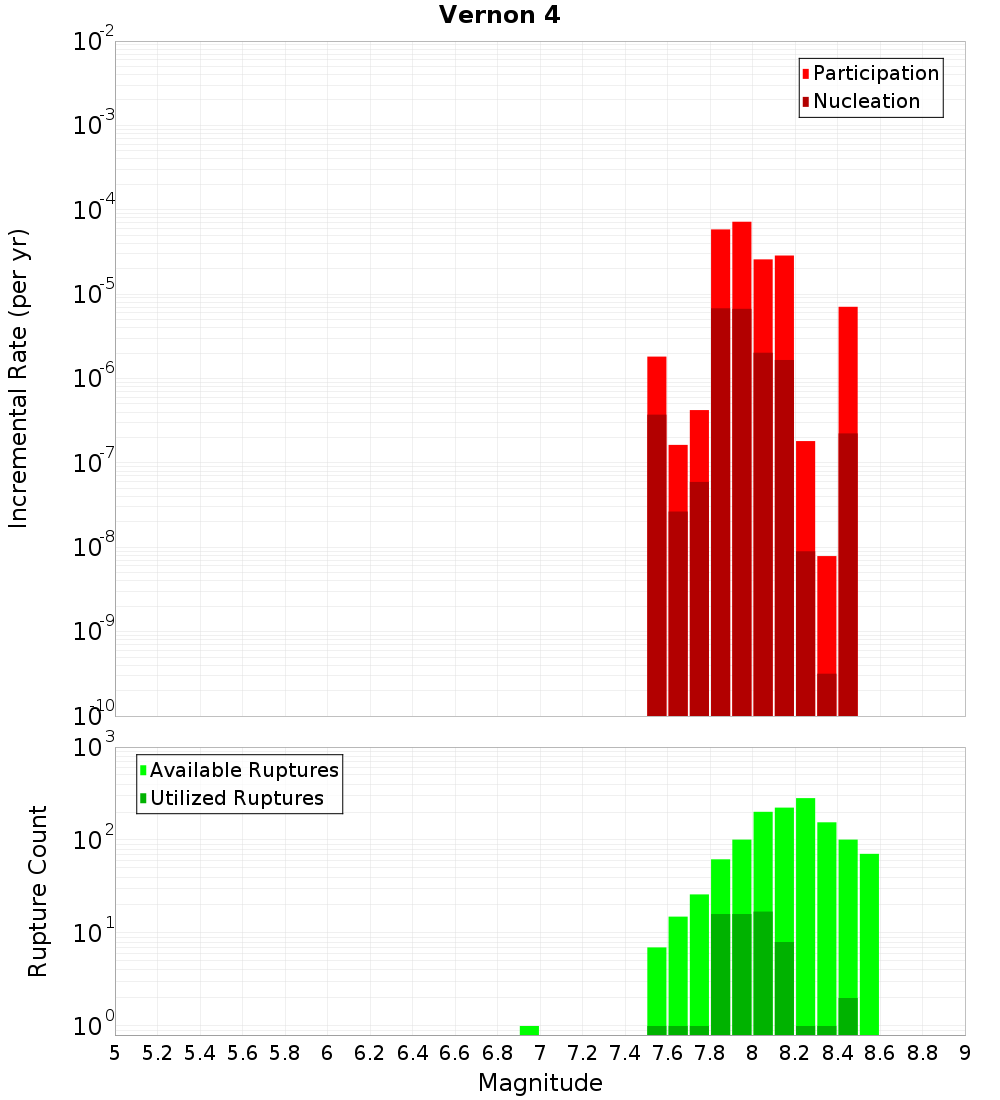 Vernon 4

Participation
Nucleation

Incremental Rate (per yr)

$10^{-2}$
$10^{-3}$
$10^{-4}$
$10^{-5}$
$10^{-6}$
$10^{-7}$
$10^{-8}$
$10^{-9}$
$10^{-10}$

Available Ruptures
Utilized Ruptures

Rupture Count

$10^{3}$
$10^{2}$
$10^{1}$
$10^{0}$

5 5.2 5.4 5.6 5.8 6 6.2 6.4 6.6 6.8 7 7.2 7.4 7.6 7.8 8 8.2 8.4 8.6 8.8 9

Magnitude